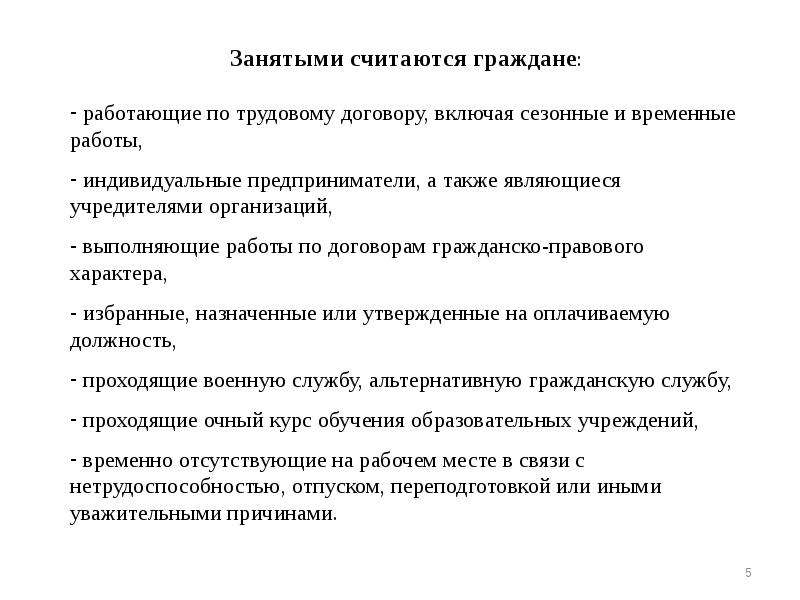 Занятыми считаются граждане:

- работающие по трудовому договору, включая сезонные и временные работы,

- индивидуальные предприниматели, а также являющиеся учредителями организаций,

- выполняющие работы по договорам гражданско-правового характера,

- избранные, назначенные или утвержденные на оплачиваемую должность,

- проходящие военную службу, альтернативную гражданскую службу,

- проходящие очный курс обучения образовательных учреждений,

- временно отсутствующие на рабочем месте в связи с нетрудоспособностью, отпуском, переподготовкой или иными уважительными причинами.

5